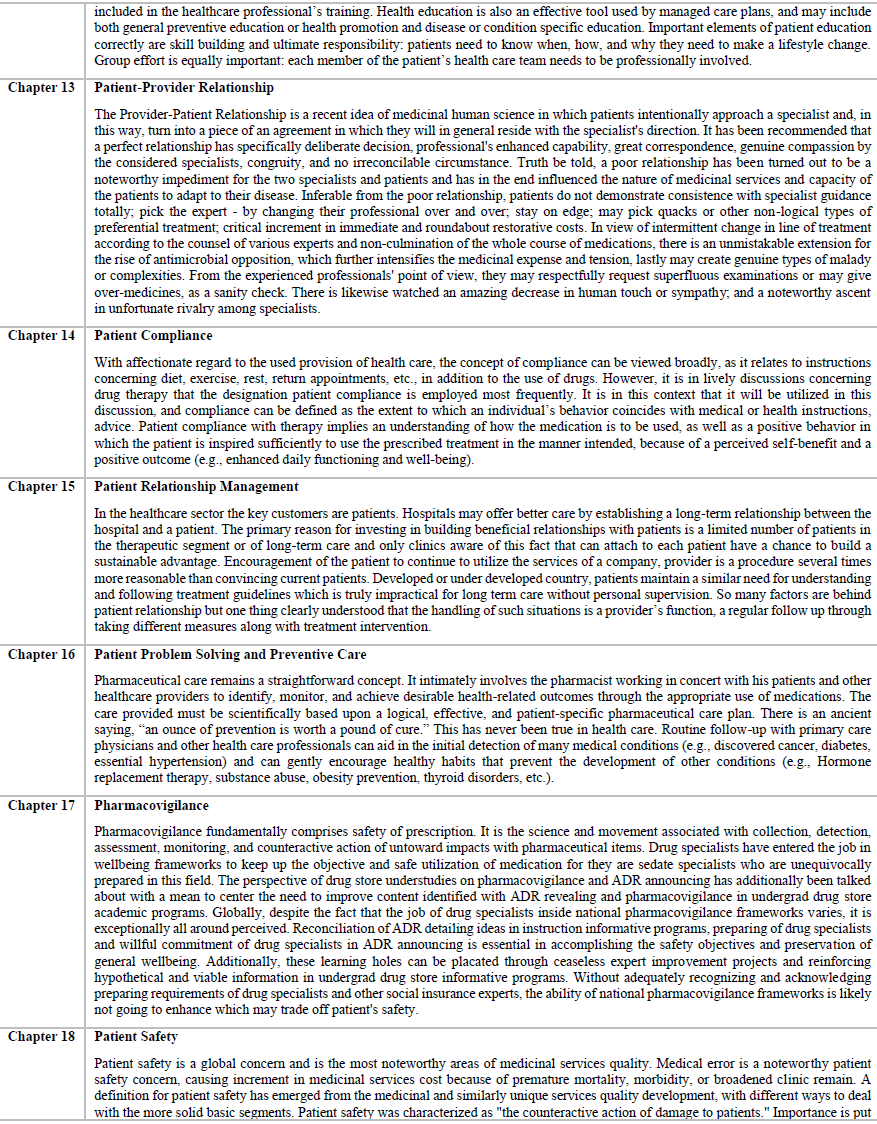 | | |
|---|---|
| | included in the healthcare professional's training. Health education is also an effective tool used by managed care plans, and may include both general preventive education or health promotion and disease or condition specific education. Important elements of patient education correctly are skill building and ultimate responsibility: patients need to know when, how, and why they need to make a lifestyle change. Group effort is equally important: each member of the patient's health care team needs to be professionally involved. |
| Chapter 13 | **Patient-Provider Relationship** The Provider-Patient Relationship is a recent idea of medicinal human science in which patients intentionally approach a specialist and, in this way, turn into a piece of an agreement in which they will in general reside with the specialist's direction. It has been recommended that a perfect relationship has specifically deliberate decision, professional's enhanced capability, great correspondence, genuine compassion by the considered specialists, congruity, and no irreconcilable circumstance. Truth be told, a poor relationship has been turned out to be a noteworthy impediment for the two specialists and patients and has in the end influenced the nature of medicinal services and capacity of the patients to adapt to their disease. Inferable from the poor relationship, patients do not demonstrate consistence with specialist guidance totally; pick the expert - by changing their professional over and over; stay on edge; may pick quacks or other non-logical types of preferential treatment; critical increment in immediate and roundabout restorative costs. In view of intermittent change in line of treatment according to the counsel of various experts and non-culmination of the whole course of medications, there is an unmistakable extension for the rise of antimicrobial opposition, which further intensifies the medicinal expense and tension, lastly may create genuine types of malady or complexities. From the experienced professionals' point of view, they may respectfully request superfluous examinations or may give over-medicines, as a sanity check. There is likewise watched an amazing decrease in human touch or sympathy; and a noteworthy ascent in unfortunate rivalry among specialists. |
| Chapter 14 | **Patient Compliance** With affectionate regard to the used provision of health care, the concept of compliance can be viewed broadly, as it relates to instructions concerning diet, exercise, rest, return appointments, etc., in addition to the use of drugs. However, it is in lively discussions concerning drug therapy that the designation patient compliance is employed most frequently. It is in this context that it will be utilized in this discussion, and compliance can be defined as the extent to which an individual's behavior coincides with medical or health instructions, advice. Patient compliance with therapy implies an understanding of how the medication is to be used, as well as a positive behavior in which the patient is inspired sufficiently to use the prescribed treatment in the manner intended, because of a perceived self-benefit and a positive outcome (e.g., enhanced daily functioning and well-being). |
| Chapter 15 | **Patient Relationship Management** In the healthcare sector the key customers are patients. Hospitals may offer better care by establishing a long-term relationship between the hospital and a patient. The primary reason for investing in building beneficial relationships with patients is a limited number of patients in the therapeutic segment or of long-term care and only clinics aware of this fact that can attach to each patient have a chance to build a sustainable advantage. Encouragement of the patient to continue to utilize the services of a company, provider is a procedure several times more reasonable than convincing current patients. Developed or under developed country, patients maintain a similar need for understanding and following treatment guidelines which is truly impractical for long term care without personal supervision. So many factors are behind patient relationship but one thing clearly understood that the handling of such situations is a provider's function, a regular follow up through taking different measures along with treatment intervention. |
| Chapter 16 | **Patient Problem Solving and Preventive Care** Pharmaceutical care remains a straightforward concept. It intimately involves the pharmacist working in concert with his patients and other healthcare providers to identify, monitor, and achieve desirable health-related outcomes through the appropriate use of medications. The care provided must be scientifically based upon a logical, effective, and patient-specific pharmaceutical care plan. There is an ancient saying, "an ounce of prevention is worth a pound of cure." This has never been true in health care. Routine follow-up with primary care physicians and other health care professionals can aid in the initial detection of many medical conditions (e.g., discovered cancer, diabetes, essential hypertension) and can gently encourage healthy habits that prevent the development of other conditions (e.g., Hormone replacement therapy, substance abuse, obesity prevention, thyroid disorders, etc.). |
| Chapter 17 | **Pharmacovigilance** Pharmacovigilance fundamentally comprises safety of prescription. It is the science and movement associated with collection, detection, assessment, monitoring, and counteractive action of untoward impacts with pharmaceutical items. Drug specialists have entered the job in wellbeing frameworks to keep up the objective and safe utilization of medication for they are sedate specialists who are unequivocally prepared in this field. The perspective of drug store understudies on pharmacovigilance and ADR announcing has additionally been talked about with a mean to center the need to improve content identified with ADR revealing and pharmacovigilance in undergrad drug store academic programs. Globally, despite the fact that the job of drug specialists inside national pharmacovigilance frameworks varies, it is exceptionally all around perceived. Reconciliation of ADR detailing ideas in instruction informative programs, preparing of drug specialists and willful commitment of drug specialists in ADR announcing is essential in accomplishing the safety objectives and preservation of general wellbeing. Additionally, these learning holes can be placated through ceaseless expert improvement projects and reinforcing hypothetical and viable information in undergrad drug store informative programs. Without adequately recognizing and acknowledging preparing requirements of drug specialists and other social insurance experts, the ability of national pharmacovigilance frameworks is likely not going to enhance which may trade off patient's safety. |
| Chapter 18 | **Patient Safety** Patient safety is a global concern and is the most noteworthy areas of medicinal services quality. Medical error is a noteworthy patient safety concern, causing increment in medicinal services cost because of premature mortality, morbidity, or broadened clinic remain. A definition for patient safety has emerged from the medicinal and similarly unique services quality development, with different ways to deal with the more solid basic segments. Patient safety was characterized as "the counteractive action of damage to patients." Importance is put |